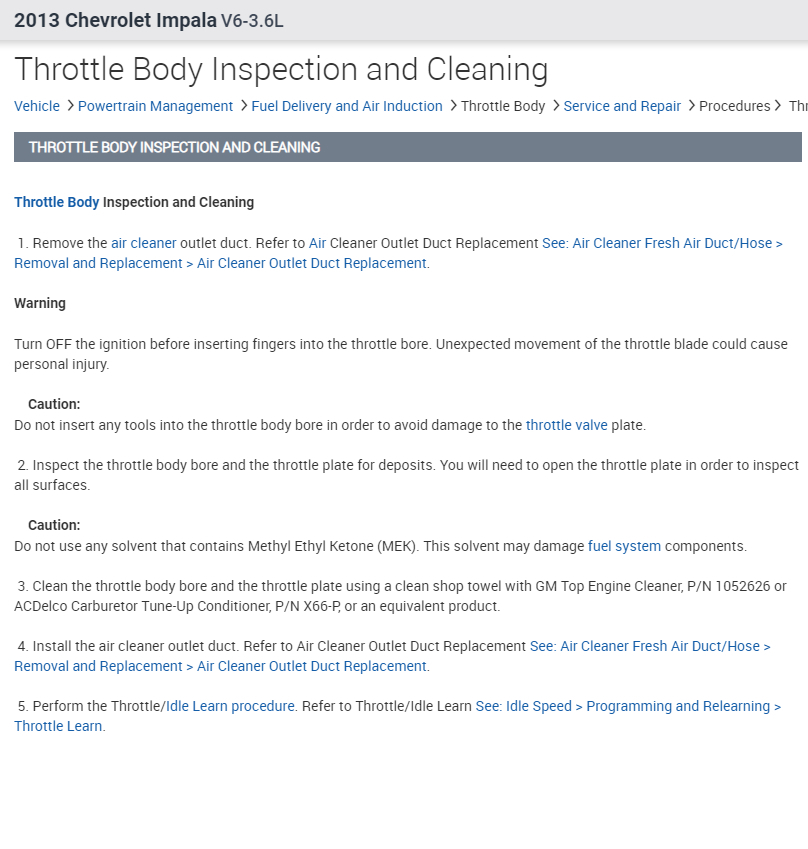 2013 Chevrolet Impala V6-3.6L

Throttle Body Inspection and Cleaning

Vehicle > Powertrain Management > Fuel Delivery and Air Induction > Throttle Body > Service and Repair > Procedures > Thr

THROTTLE BODY INSPECTION AND CLEANING

Throttle Body Inspection and Cleaning

1. Remove the air cleaner outlet duct. Refer to Air Cleaner Outlet Duct Replacement See: Air Cleaner Fresh Air Duct/Hose > Removal and Replacement > Air Cleaner Outlet Duct Replacement.

Warning

Turn OFF the ignition before inserting fingers into the throttle bore. Unexpected movement of the throttle blade could cause personal injury.

Caution:
Do not insert any tools into the throttle body bore in order to avoid damage to the throttle valve plate.

2. Inspect the throttle body bore and the throttle plate for deposits. You will need to open the throttle plate in order to inspect all surfaces.

Caution:
Do not use any solvent that contains Methyl Ethyl Ketone (MEK). This solvent may damage fuel system components.

3. Clean the throttle body bore and the throttle plate using a clean shop towel with GM Top Engine Cleaner, P/N 1052626 or ACDelco Carburetor Tune-Up Conditioner, P/N X66-P, or an equivalent product.

4. Install the air cleaner outlet duct. Refer to Air Cleaner Outlet Duct Replacement See: Air Cleaner Fresh Air Duct/Hose > Removal and Replacement > Air Cleaner Outlet Duct Replacement.

5. Perform the Throttle/Idle Learn procedure. Refer to Throttle/Idle Learn See: Idle Speed > Programming and Relearning > Throttle Learn.